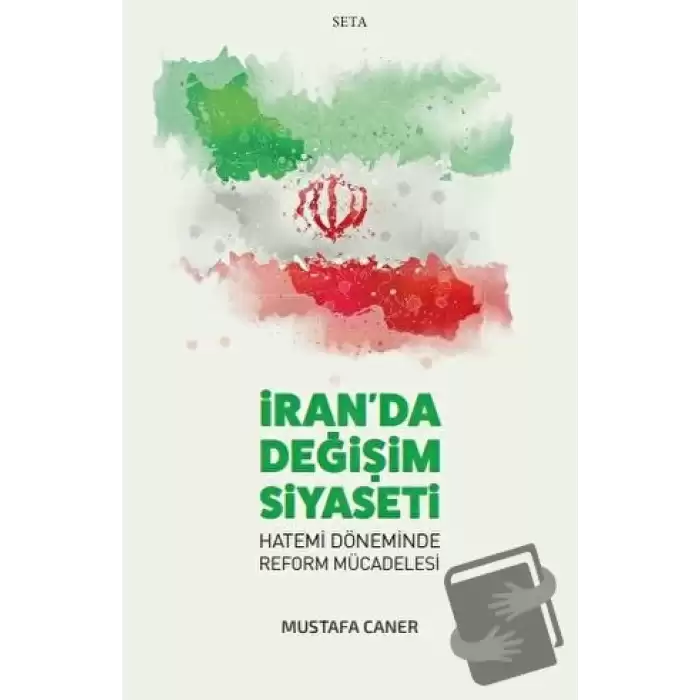 SETA

İRAN'DA DEĞİŞİM SİYASETİ

HATEMİ DÖNEMİNDE REFORM MÜCADELESİ

MUSTAFA CANER